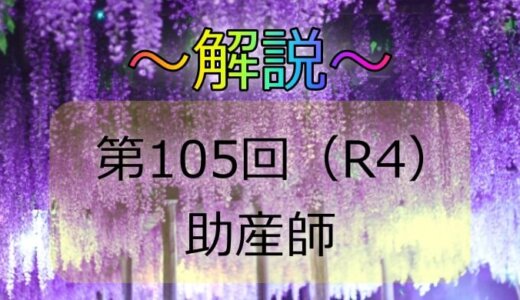 ～解説～

第105回（R4）
助産師